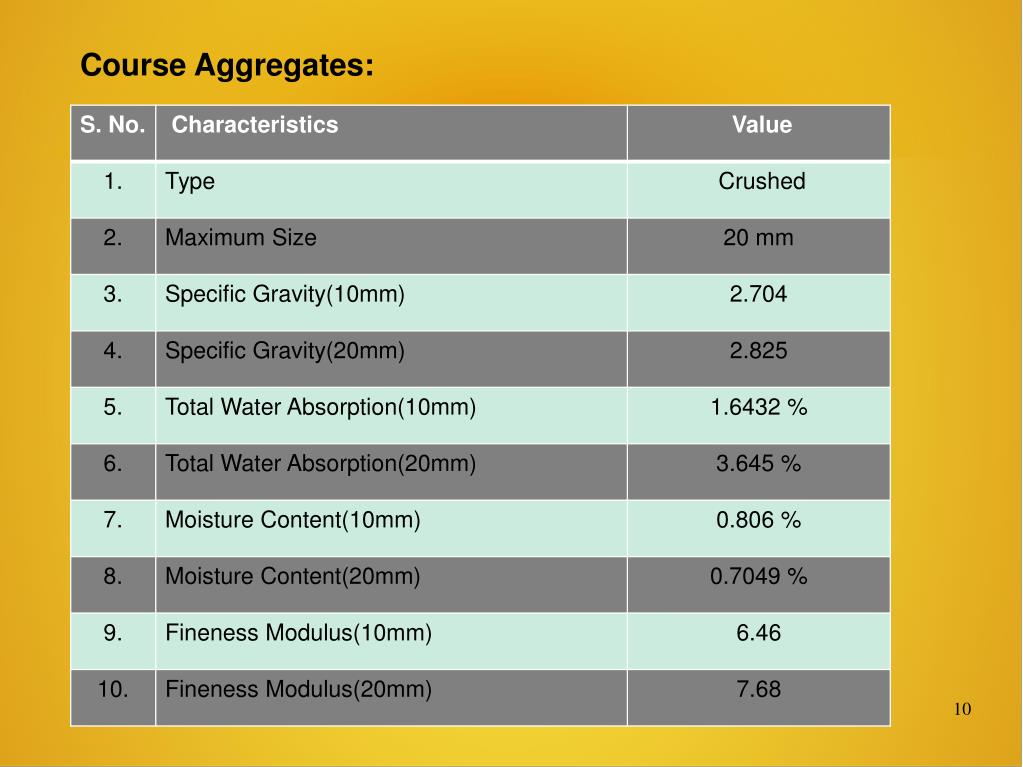 Course Aggregates:

| S. No. | Characteristics | Value |
|---|---|---|
| 1. | Type | Crushed |
| 2. | Maximum Size | 20 mm |
| 3. | Specific Gravity(10mm) | 2.704 |
| 4. | Specific Gravity(20mm) | 2.825 |
| 5. | Total Water Absorption(10mm) | 1.6432 % |
| 6. | Total Water Absorption(20mm) | 3.645 % |
| 7. | Moisture Content(10mm) | 0.806 % |
| 8. | Moisture Content(20mm) | 0.7049 % |
| 9. | Fineness Modulus(10mm) | 6.46 |
| 10. | Fineness Modulus(20mm) | 7.68 |

10